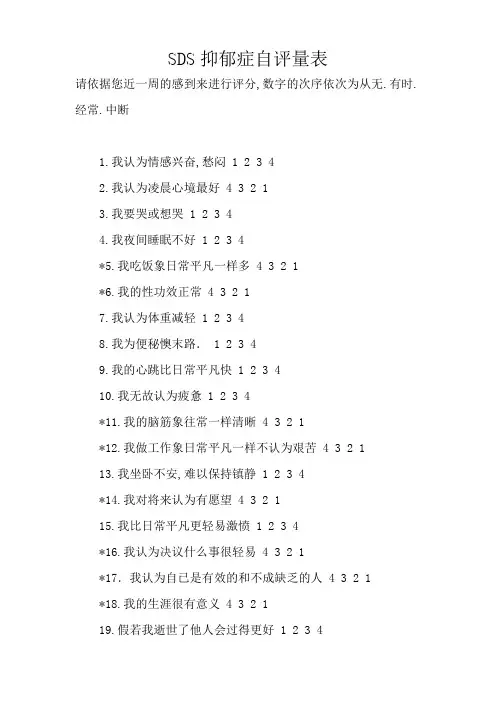 SDS 抑郁症自评量表

请依据您近一周的感到来进行评分,数字的次序依次为从无.有时.经常.中断

1.我认为情感兴奋,愁闷 1 2 3 4

2.我认为凌晨心境最好 4 3 2 1

3.我要哭或想哭 1 2 3 4

4.我夜间睡眠不好 1 2 3 4

*5.我吃饭象日常平凡一样多 4 3 2 1

*6.我的性功效正常 4 3 2 1

7.我认为体重减轻 1 2 3 4

8.我为便秘懊末路. 1 2 3 4

9.我的心跳比日常平凡快 1 2 3 4

10.我无故认为疲惫 1 2 3 4

*11.我的脑筋象往常一样清晰 4 3 2 1

*12.我做工作象日常平凡一样不认为艰苦 4 3 2 1

13.我坐卧不安,难以保持镇静 1 2 3 4

*14.我对将来认为有愿望 4 3 2 1

15.我比日常平凡更轻易激愤 1 2 3 4

*16.我认为决议什么事很轻易 4 3 2 1

*17. 我认为自己是有效的和不成缺乏的人 4 3 2 1

*18.我的生涯很有意义 4 3 2 1

19.假若我逝世了他人会过得更好 1 2 3 4